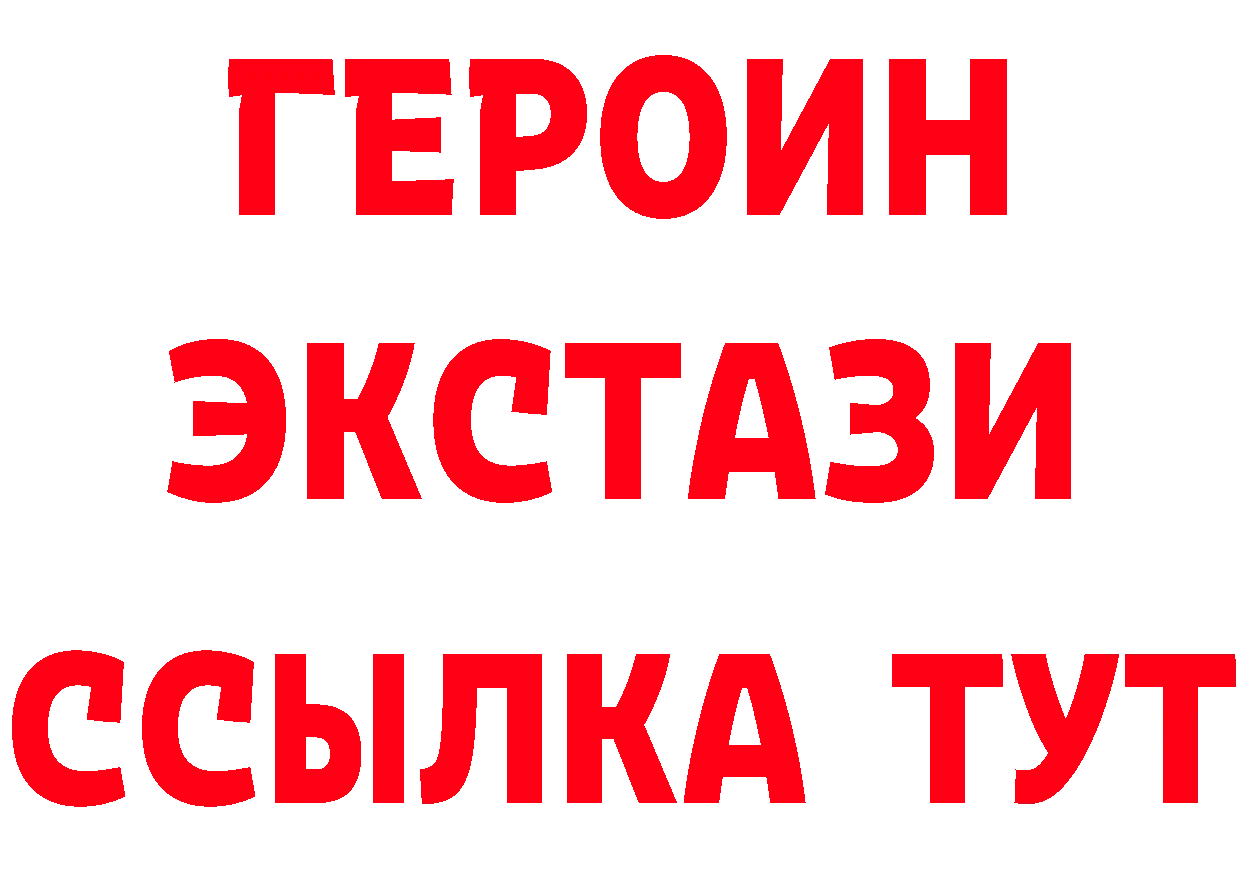 ГЕРОИН
ЭКСТАЗИ
ССЫЛКА ТУТ